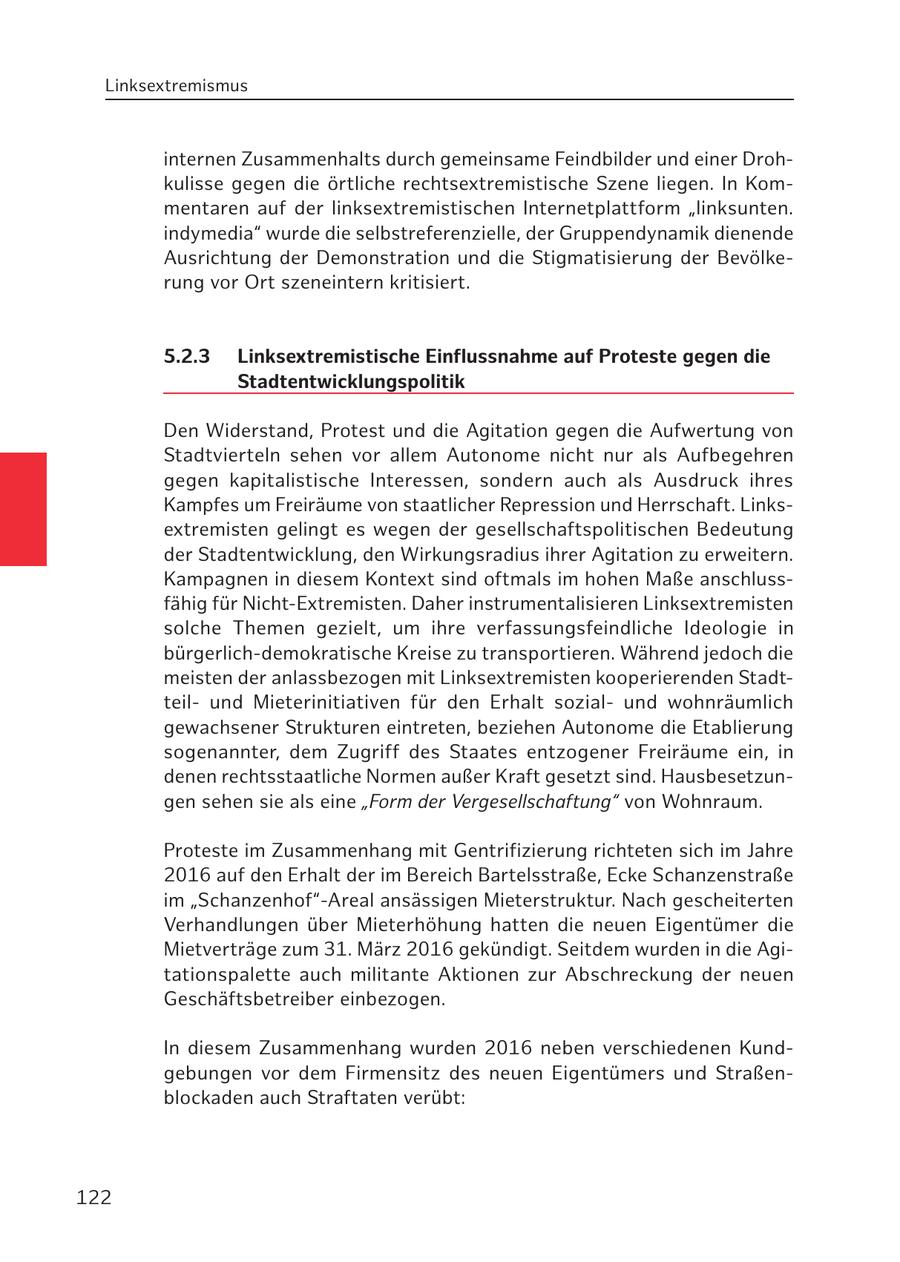 Linksextremismus

internen Zusammenhalts durch gemeinsame Feindbilder und einer Drohkulisse gegen die örtliche rechtsextremistische Szene liegen. In Kommentaren auf der linksextremistischen Internetplattform „linksunten. indymedia“ wurde die selbstreferenzielle, der Gruppendynamik dienende Ausrichtung der Demonstration und die Stigmatisierung der Bevölkerung vor Ort szeneintern kritisiert.

5.2.3 Linksextremistische Einflussnahme auf Proteste gegen die Stadtentwicklungspolitik

Den Widerstand, Protest und die Agitation gegen die Aufwertung von Stadtvierteln sehen vor allem Autonome nicht nur als Aufbegehren gegen kapitalistische Interessen, sondern auch als Ausdruck ihres Kampfes um Freiräume von staatlicher Repression und Herrschaft. Linksextremisten gelingt es wegen der gesellschaftspolitischen Bedeutung der Stadtentwicklung, den Wirkungsradius ihrer Agitation zu erweitern. Kampagnen in diesem Kontext sind oftmals im hohen Maße anschlussfähig für Nicht-Extremisten. Daher instrumentalisieren Linksextremisten solche Themen gezielt, um ihre verfassungsfeindliche Ideologie in bürgerlich-demokratische Kreise zu transportieren. Während jedoch die meisten der anlassbezogen mit Linksextremisten kooperierenden Stadtteil- und Mieterinitiativen für den Erhalt sozial- und wohnräumlich gewachsener Strukturen eintreten, beziehen Autonome die Etablierung sogenannter, dem Zugriff des Staates entzogener Freiräume ein, in denen rechtsstaatliche Normen außer Kraft gesetzt sind. Hausbesetzungen sehen sie als eine „Form der Vergesellschaftung“ von Wohnraum.

Proteste im Zusammenhang mit Gentrifizierung richteten sich im Jahre 2016 auf den Erhalt der im Bereich Bartelsstraße, Ecke Schanzenstraße im „Schanzenhof“-Areal ansässigen Mieterstruktur. Nach gescheiterten Verhandlungen über Mieterhöhung hatten die neuen Eigentümer die Mietverträge zum 31. März 2016 gekündigt. Seitdem wurden in die Agitationspalette auch militante Aktionen zur Abschreckung der neuen Geschäftsbetreiber einbezogen.

In diesem Zusammenhang wurden 2016 neben verschiedenen Kundgebungen vor dem Firmensitz des neuen Eigentümers und Straßenblockaden auch Straftaten verübt:

122